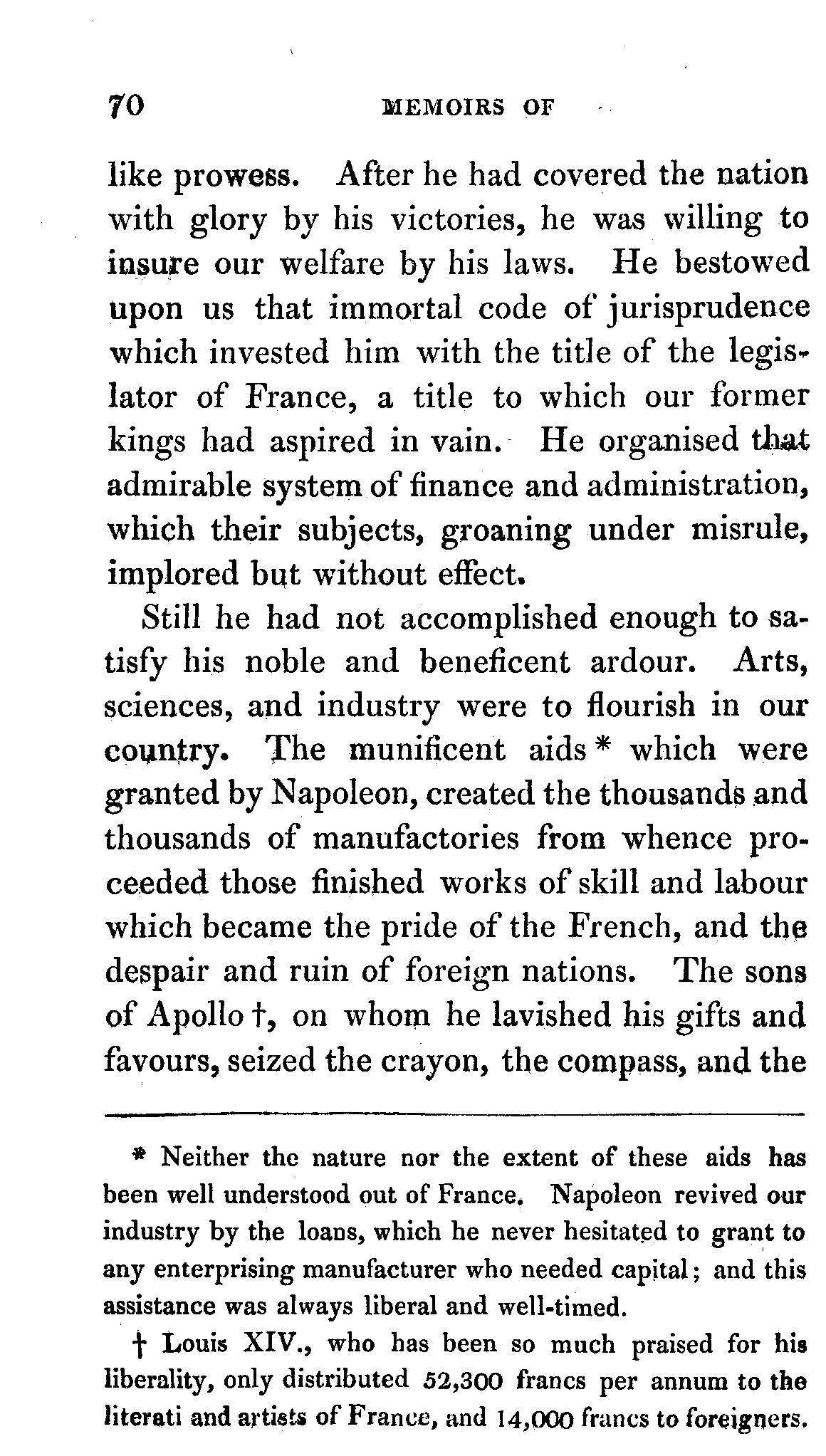 70 MEMOIRS OF

like prowess. After he had covered the nation with glory by his victories, he was willing to insure our welfare by his laws. He bestowed upon us that immortal code of jurisprudence which invested him with the title of the legislator of France, a title to which our former kings had aspired in vain. He organised that admirable system of finance and administration, which their subjects, groaning under misrule, implored but without effect.

Still he had not accomplished enough to satisfy his noble and beneficent ardour. Arts, sciences, and industry were to flourish in our country. The munificent aids * which were granted by Napoleon, created the thousands and thousands of manufactories from whence proceeded those finished works of skill and labour which became the pride of the French, and the despair and ruin of foreign nations. The sons of Apollo †, on whom he lavished his gifts and favours, seized the crayon, the compass, and the

* Neither the nature nor the extent of these aids has been well understood out of France. Napoleon revived our industry by the loans, which he never hesitated to grant to any enterprising manufacturer who needed capital; and this assistance was always liberal and well-timed.

† Louis XIV., who has been so much praised for his liberality, only distributed 52,300 francs per annum to the literati and artists of France, and 14,000 francs to foreigners.